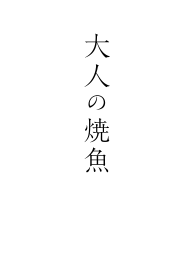 大人の焼魚